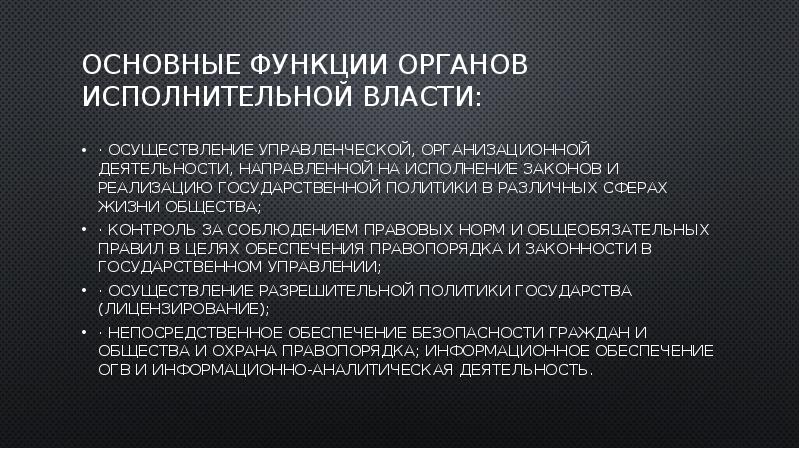 ОСНОВНЫЕ ФУНКЦИИ ОРГАНОВ ИСПОЛНИТЕЛЬНОЙ ВЛАСТИ:

• · ОСУЩЕСТВЛЕНИЕ УПРАВЛЕНЧЕСКОЙ, ОРГАНИЗАЦИОННОЙ ДЕЯТЕЛЬНОСТИ, НАПРАВЛЕННОЙ НА ИСПОЛНЕНИЕ ЗАКОНОВ И РЕАЛИЗАЦИЮ ГОСУДАРСТВЕННОЙ ПОЛИТИКИ В РАЗЛИЧНЫХ СФЕРАХ ЖИЗНИ ОБЩЕСТВА;
• · КОНТРОЛЬ ЗА СОБЛЮДЕНИЕМ ПРАВОВЫХ НОРМ И ОБЩЕОБЯЗАТЕЛЬНЫХ ПРАВИЛ В ЦЕЛЯХ ОБЕСПЕЧЕНИЯ ПРАВОПОРЯДКА И ЗАКОННОСТИ В ГОСУДАРСТВЕННОМ УПРАВЛЕНИИ;
• · ОСУЩЕСТВЛЕНИЕ РАЗРЕШИТЕЛЬНОЙ ПОЛИТИКИ ГОСУДАРСТВА (ЛИЦЕНЗИРОВАНИЕ);
• · НЕПОСРЕДСТВЕННОЕ ОБЕСПЕЧЕНИЕ БЕЗОПАСНОСТИ ГРАЖДАН И ОБЩЕСТВА И ОХРАНА ПРАВОПОРЯДКА; ИНФОРМАЦИОННОЕ ОБЕСПЕЧЕНИЕ ОГВ И ИНФОРМАЦИОННО-АНАЛИТИЧЕСКАЯ ДЕЯТЕЛЬНОСТЬ.